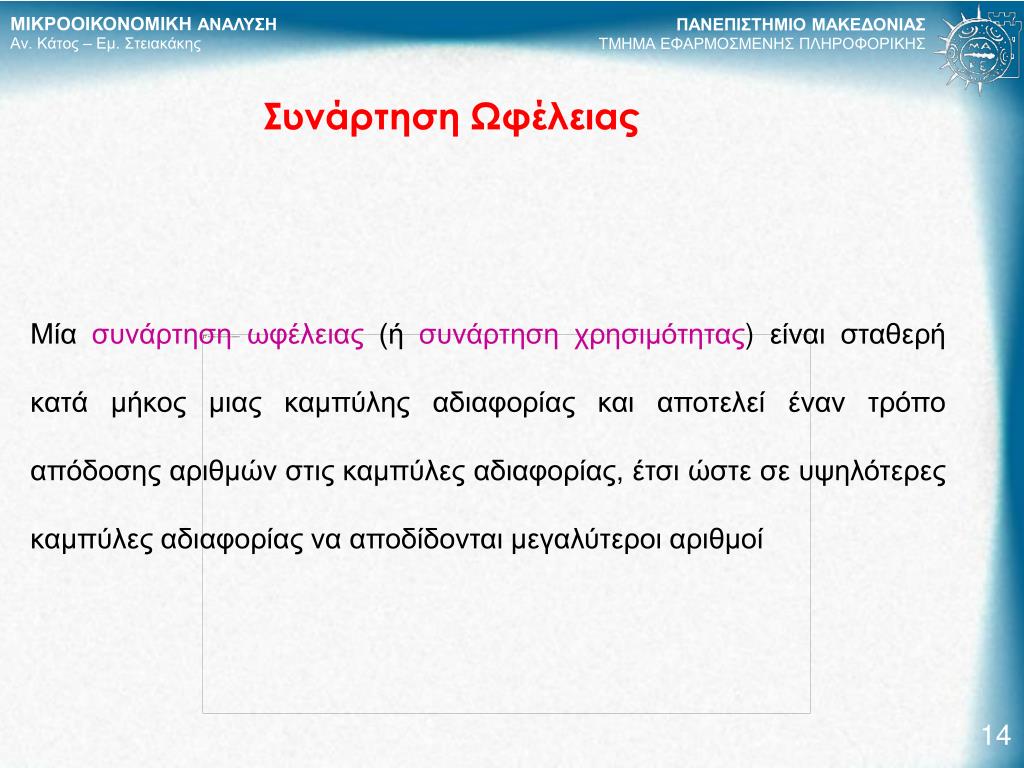 ΜΙΚΡΟΟΙΚΟΝΟΜΙΚΗ ΑΝΑΛΥΣΗ
Αν. Κάτος – Εμ. Στειακάκης

ΠΑΝΕΠΙΣΤΗΜΙΟ ΜΑΚΕΔΟΝΙΑΣ
ΤΜΗΜΑ ΕΦΑΡΜΟΣΜΕΝΗΣ ΠΛΗΡΟΦΟΡΙΚΗΣ

Συνάρτηση Ωφέλειας

Μία συνάρτηση ωφέλειας (ή συνάρτηση χρησιμότητας) είναι σταθερή κατά μήκος μιας καμπύλης αδιαφορίας και αποτελεί έναν τρόπο απόδοσης αριθμών στις καμπύλες αδιαφορίας, έτσι ώστε σε υψηλότερες καμπύλες αδιαφορίας να αποδίδονται μεγαλύτεροι αριθμοί

14